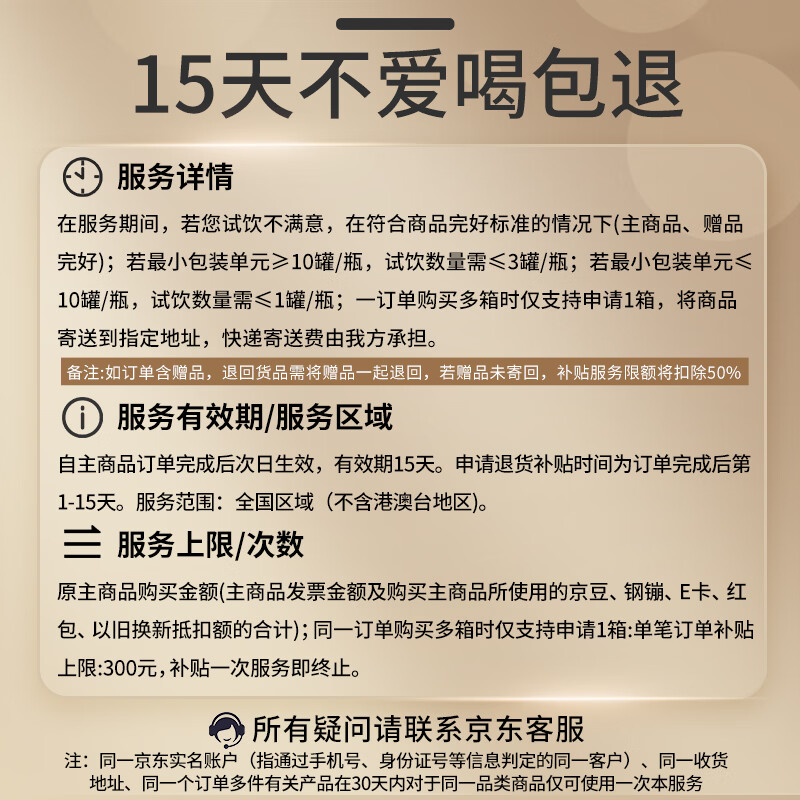 15天不爱喝包退

服务详情

在服务期间，若您试饮不满意，在符合商品完好标准的情况下(主商品、赠品完好)；若最小包装单元≥10罐/瓶，试饮数量需≤3罐/瓶；若最小包装单元≤10罐/瓶，试饮数量需≤1罐/瓶；一订单购买多箱时仅支持申请1箱，将商品寄送到指定地址，快递寄送费由我方承担。

备注:如订单含赠品，退回货品需将赠品一起退回，若赠品未寄回，补贴服务限额将扣除50%

服务有效期/服务区域

自主商品订单完成后次日生效，有效期15天。申请退货补贴时间为订单完成后第1-15天。服务范围：全国区域（不含港澳台地区）。

服务上限/次数

原主商品购买金额(主商品发票金额及购买主商品所使用的京豆、钢镚、E卡、红包、以旧换新抵扣额的合计)；同一订单购买多箱时仅支持申请1箱:单笔订单补贴上限:300元，补贴一次服务即终止。

所有疑问请联系京东客服

注：同一京东实名账户（指通过手机号、身份证号等信息判定的同一客户）、同一收货地址、同一个订单多件有关产品在30天内对于同一品类商品仅可使用一次本服务